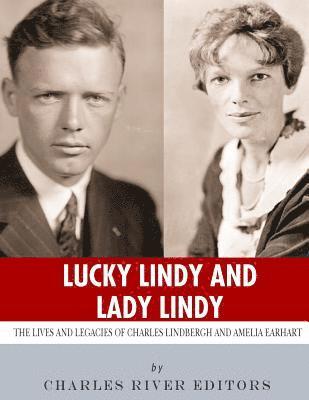 LUCKY LINDY AND LADY LINDY

THE LIVES AND LEGACIES OF CHARLES LINDBERGH AND AMELIA EARHART

by

CHARLES RIVER EDITORS